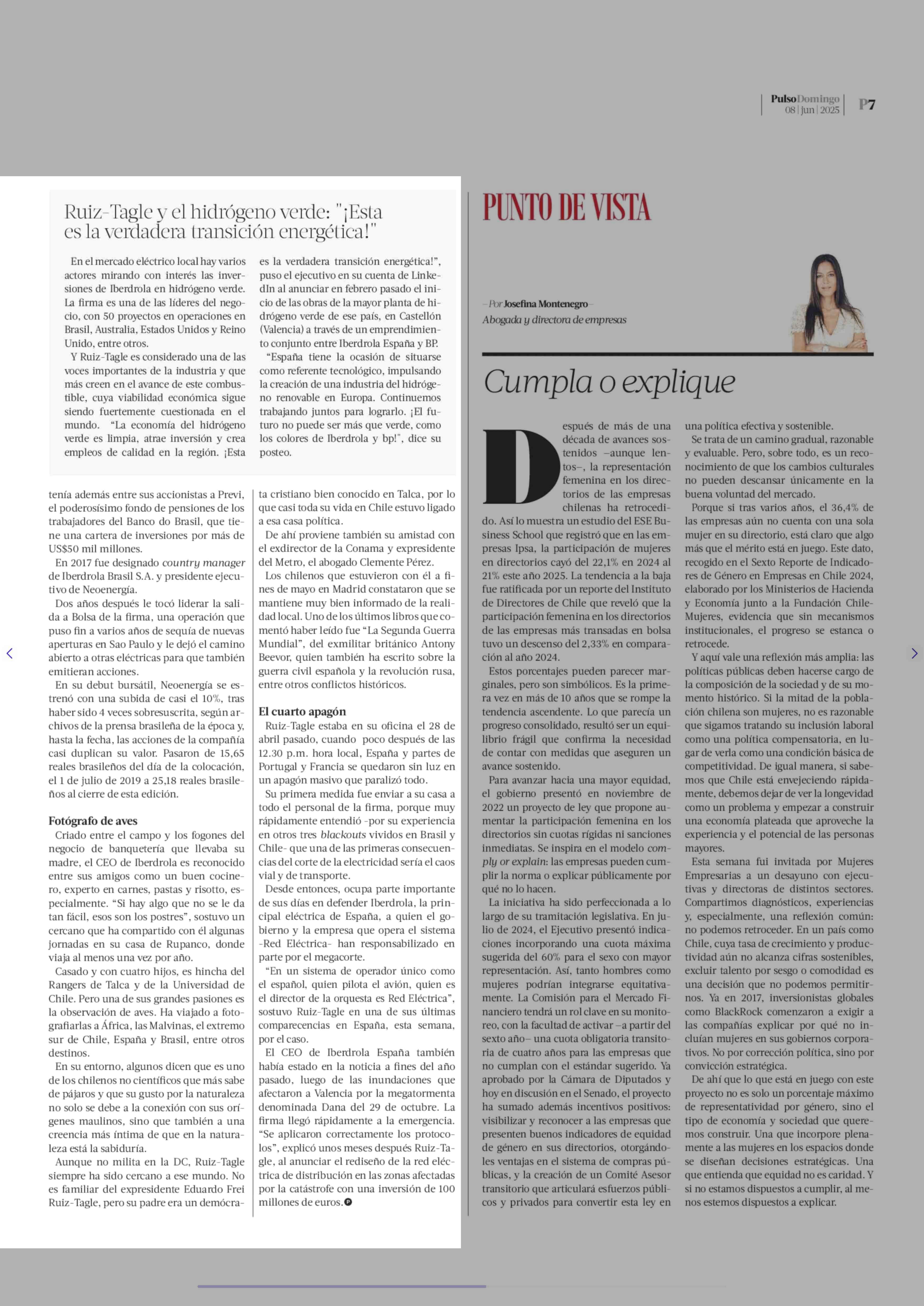 PulsoDomingo 08 | jun | 2025 P7

Ruiz-Tagle y el hidrógeno verde: "¡Esta es la verdadera transición energética!"

En el mercado eléctrico local hay varios actores mirando con interés las inversiones de Iberdrola en hidrógeno verde. La firma es una de las líderes del negocio, con 50 proyectos en operaciones en Brasil, Australia, Estados Unidos y Reino Unido, entre otros.

Y Ruiz-Tagle es considerado una de las voces importantes de la industria y que más creen en el avance de este combustible, cuya viabilidad económica sigue siendo fuertemente cuestionada en el mundo. "La economía del hidrógeno verde es limpia, atrae inversión y crea empleos de calidad en la región. ¡Esta es la verdadera transición energética!", puso el ejecutivo en su cuenta de LinkedIn al anunciar en febrero pasado el inicio de las obras de la mayor planta de hidrógeno verde de ese país, en Castellón (Valencia) a través de un emprendimiento conjunto entre Iberdrola España y BP.

"España tiene la ocasión de situarse como referente tecnológico, impulsando la creación de una industria del hidrógeno renovable en Europa. Continuemos trabajando juntos para lograrlo. ¡El futuro no puede ser más que verde, como los colores de Iberdrola y bp!", dice su posteo.

tenía además entre sus accionistas a Previ, el poderosísimo fondo de pensiones de los trabajadores del Banco do Brasil, que tiene una cartera de inversiones por más de US$50 mil millones.

En 2017 fue designado country manager de Iberdrola Brasil S.A. y presidente ejecutivo de Neoenergía.

Dos años después le tocó liderar la salida a Bolsa de la firma, una operación que puso fin a varios años de sequía de nuevas aperturas en Sao Paulo y le dejó el camino abierto a otras eléctricas para que también emitieran acciones.

En su debut bursátil, Neoenergía se estrenó con una subida de casi el 10%, tras haber sido 4 veces sobresuscrita, según archivos de la prensa brasileña de la época y, hasta la fecha, las acciones de la compañía casi duplican su valor. Pasaron de 15,65 reales brasileños del día de la colocación, el 1 de julio de 2019 a 25,18 reales brasileños al cierre de esta edición.

Fotógrafo de aves
Criado entre el campo y los fogones del negocio de banquetería que llevaba su madre, el CEO de Iberdrola es reconocido entre sus amigos como un buen cocinero, experto en carnes, pastas y risotto, especialmente. "Si hay algo que no se le da tan fácil, esos son los postres", sostuvo un cercano que ha compartido con él algunas jornadas en su casa de Rupanco, donde viaja al menos una vez por año.

Casado y con cuatro hijos, es hincha del Rangers de Talca y de la Universidad de Chile. Pero una de sus grandes pasiones es la observación de aves. Ha viajado a fotografiarlas a África, las Malvinas, el extremo sur de Chile, España y Brasil, entre otros destinos.

En su entorno, algunos dicen que es uno de los chilenos no científicos que más sabe de pájaros y que su gusto por la naturaleza no solo se debe a la conexión con sus orígenes maulinos, sino que también a una creencia más íntima de que en la naturaleza está la sabiduría.

Aunque no milita en la DC, Ruiz-Tagle siempre ha sido cercano a ese mundo. No es familiar del expresidente Eduardo Frei Ruiz-Tagle, pero su padre era un demócrata cristiano bien conocido en Talca, por lo que casi toda su vida en Chile estuvo ligado a esa casa política.

De ahí proviene también su amistad con el exdirector de la Conama y expresidente del Metro, el abogado Clemente Pérez.

Los chilenos que estuvieron con él a fines de mayo en Madrid constataron que se mantiene muy bien informado de la realidad local. Uno de los últimos libros que comentó haber leído fue "La Segunda Guerra Mundial", del exmilitar británico Antony Beevor, quien también ha escrito sobre la guerra civil española y la revolución rusa, entre otros conflictos históricos.

El cuarto apagón
Ruiz-Tagle estaba en su oficina el 28 de abril pasado, cuando poco después de las 12.30 p.m. hora local, España y partes de Portugal y Francia se quedaron sin luz en un apagón masivo que paralizó todo.

Su primera medida fue enviar a su casa a todo el personal de la firma, porque muy rápidamente entendió -por su experiencia en otros tres blackouts vividos en Brasil y Chile- que una de las primeras consecuencias del corte de la electricidad sería el caos vial y de transporte.

Desde entonces, ocupa parte importante de sus días en defender Iberdrola, la principal eléctrica de España, a quien el gobierno y la empresa que opera el sistema -Red Eléctrica- han responsabilizado en parte por el megacorte.

"En un sistema de operador único como el español, quien pilota el avión, quien es el director de la orquesta es Red Eléctrica", sostuvo Ruiz-Tagle en una de sus últimas comparecencias en España, esta semana, por el caso.

El CEO de Iberdrola España también había estado en la noticia a fines del año pasado, luego de las inundaciones que afectaron a Valencia por la megatormenta denominada Dana del 29 de octubre. La firma llegó rápidamente a la emergencia. "Se aplicaron correctamente los protocolos", explicó unos meses después Ruiz-Tagle, al anunciar el rediseño de la red eléctrica de distribución en las zonas afectadas por la catástrofe con una inversión de 100 millones de euros.

PUNTO DE VISTA

–Por Josefina Montenegro–
Abogada y directora de empresas

Cumpla o explique

Después de más de una década de avances sostenidos –aunque lentos–, la representación femenina en los directorios de las empresas chilenas ha retrocedido. Así lo muestra un estudio del ESE Business School que registró que en las empresas Ipsa, la participación de mujeres en directorios cayó del 22,1% en 2024 al 21% este año 2025. La tendencia a la baja fue ratificada por un reporte del Instituto de Directores de Chile que reveló que la participación femenina en los directorios de las empresas más transadas en bolsa tuvo un descenso del 2,33% en comparación al año 2024.

Estos porcentajes pueden parecer marginales, pero son simbólicos. Es la primera vez en más de 10 años que se rompe la tendencia ascendente. Lo que parecía un progreso consolidado, resultó ser un equilibrio frágil que confirma la necesidad de contar con medidas que aseguren un avance sostenido.

Para avanzar hacia una mayor equidad, el gobierno presentó en noviembre de 2022 un proyecto de ley que propone aumentar la participación femenina en los directorios sin cuotas rígidas ni sanciones inmediatas. Se inspira en el modelo comply or explain: las empresas pueden cumplir la norma o explicar públicamente por qué no lo hacen.

La iniciativa ha sido perfeccionada a lo largo de su tramitación legislativa. En julio de 2024, el Ejecutivo presentó indicaciones incorporando una cuota máxima sugerida del 60% para el sexo con mayor representación. Así, tanto hombres como mujeres podrían integrarse equitativamente. La Comisión para el Mercado Financiero tendrá un rol clave en su monitoreo, con la facultad de activar –a partir del sexto año– una cuota obligatoria transitoria de cuatro años para las empresas que no cumplan con el estándar sugerido. Ya aprobado por la Cámara de Diputados y hoy en discusión en el Senado, el proyecto ha sumado además incentivos positivos: visibilizar y reconocer a las empresas que presenten buenos indicadores de equidad de género en sus directorios, otorgándoles ventajas en el sistema de compras públicas, y la creación de un Comité Asesor transitorio que articulará esfuerzos públicos y privados para convertir esta ley en una política efectiva y sostenible.

Se trata de un camino gradual, razonable y evaluable. Pero, sobre todo, es un reconocimiento de que los cambios culturales no pueden descansar únicamente en la buena voluntad del mercado.

Porque si tras varios años, el 36,4% de las empresas aún no cuenta con una sola mujer en su directorio, está claro que algo más que el mérito está en juego. Este dato, recogido en el Sexto Reporte de Indicadores de Género en Empresas en Chile 2024, elaborado por los Ministerios de Hacienda y Economía junto a la Fundación ChileMujeres, evidencia que sin mecanismos institucionales, el progreso se estanca o retrocede.

Y aquí vale una reflexión más amplia: las políticas públicas deben hacerse cargo de la composición de la sociedad y de su momento histórico. Si la mitad de la población chilena son mujeres, no es razonable que sigamos tratando su inclusión laboral como una política compensatoria, en lugar de verla como una condición básica de competitividad. De igual manera, si sabemos que Chile está envejeciendo rápidamente, debemos dejar de ver la longevidad como un problema y empezar a construir una economía plateada que aproveche la experiencia y el potencial de las personas mayores.

Esta semana fui invitada por Mujeres Empresarias a un desayuno con ejecutivas y directoras de distintos sectores. Compartimos diagnósticos, experiencias y, especialmente, una reflexión común: no podemos retroceder. En un país como Chile, cuya tasa de crecimiento y productividad aún no alcanza cifras sostenibles, excluir talento por sesgo o comodidad es una decisión que no podemos permitirnos. Ya en 2017, inversionistas globales como BlackRock comenzaron a exigir a las compañías explicar por qué no incluían mujeres en sus gobiernos corporativos. No por corrección política, sino por convicción estratégica.

De ahí que lo que está en juego con este proyecto no es solo un porcentaje máximo de representatividad por género, sino el tipo de economía y sociedad que queremos construir. Una que incorpore plenamente a las mujeres en los espacios donde se diseñan decisiones estratégicas. Una que entienda que equidad no es caridad. Y si no estamos dispuestos a cumplir, al menos estemos dispuestos a explicar.